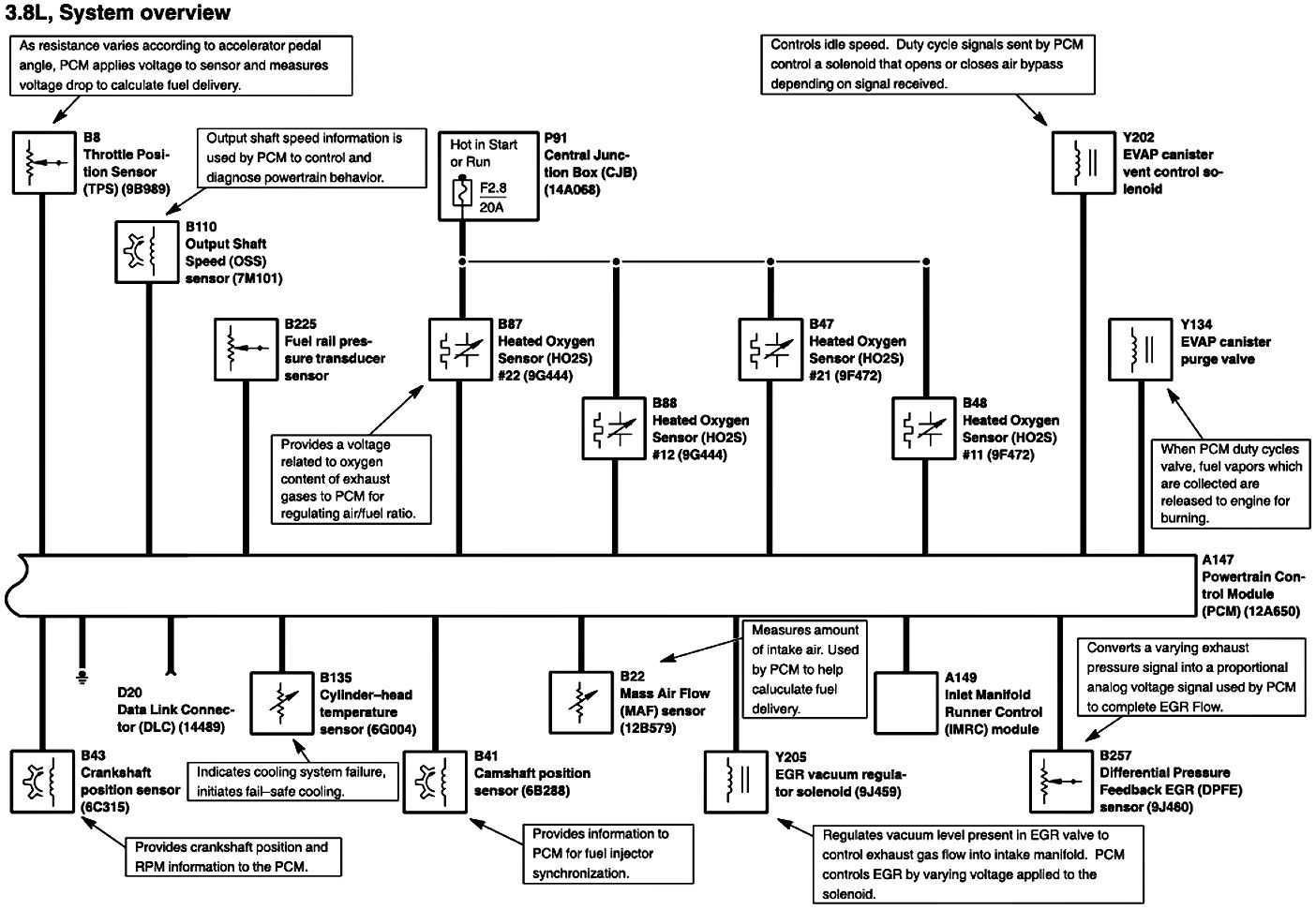 3.8L, System overview

As resistance varies according to accelerator pedal angle, PCM applies voltage to sensor and measures voltage drop to calculate fuel delivery.

Controls idle speed. Duty cycle signals sent by PCM control a solenoid that opens or closes air bypass depending on signal received.

B8
Throttle Position Sensor (TPS) (9B989)

Output shaft speed information is used by PCM to control and diagnose powertrain behavior.

Hot in Start or Run
F2.8
20A

P91
Central Junction Box (CJB) (14A068)

Y202
EVAP canister vent control solenoid

B110
Output Shaft Speed (OSS) sensor (7M101)

B225
Fuel rail pressure transducer sensor

B87
Heated Oxygen Sensor (HO2S) #22 (9G444)

B47
Heated Oxygen Sensor (HO2S) #21 (9F472)

Y134
EVAP canister purge valve

B88
Heated Oxygen Sensor (HO2S) #12 (9G444)

B48
Heated Oxygen Sensor (HO2S) #11 (9F472)

Provides a voltage related to oxygen content of exhaust gases to PCM for regulating air/fuel ratio.

When PCM duty cycles valve, fuel vapors which are collected are released to engine for burning.

A147
Powertrain Control Module (PCM) (12A650)

Measures amount of intake air. Used by PCM to help caluculate fuel delivery.

Converts a varying exhaust pressure signal into a proportional analog voltage signal used by PCM to complete EGR Flow.

D20
Data Link Connector (DLC) (14489)

B135
Cylinder–head temperature sensor (6G004)

B22
Mass Air Flow (MAF) sensor (12B579)

A149
Inlet Manifold Runner Control (IMRC) module

B43
Crankshaft position sensor (6C315)

Indicates cooling system failure, initiates fail–safe cooling.

B41
Camshaft position sensor (6B288)

Y205
EGR vacuum regulator solenoid (9J459)

B257
Differential Pressure Feedback EGR (DPFE) sensor (9J460)

Provides crankshaft position and RPM information to the PCM.

Provides information to PCM for fuel injector synchronization.

Regulates vacuum level present in EGR valve to control exhaust gas flow into intake manifold. PCM controls EGR by varying voltage applied to the solenoid.